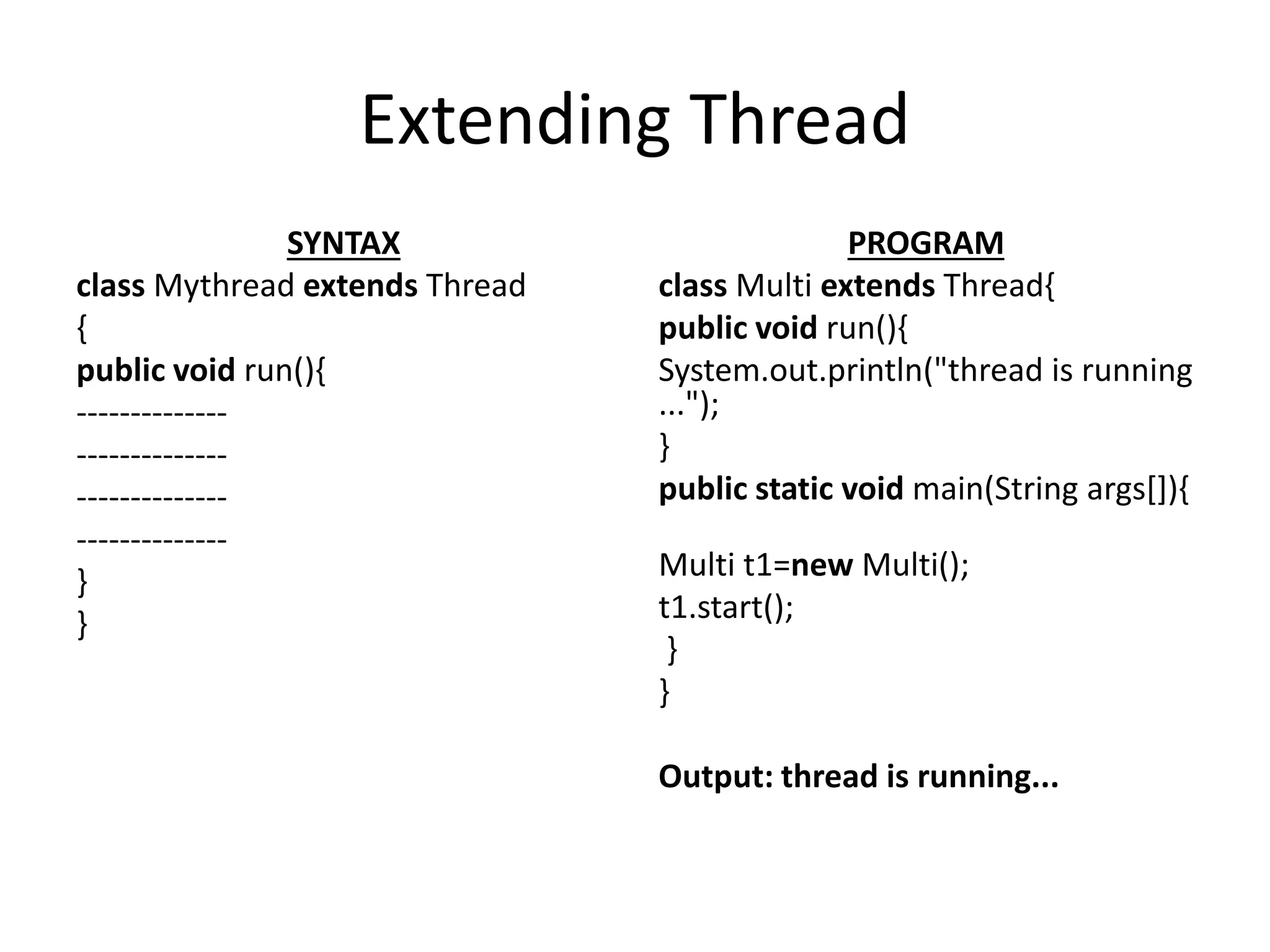 Extending Thread

SYNTAX

class Mythread extends Thread
{
public void run(){
--------------
--------------
--------------
--------------
}
}

PROGRAM

class Multi extends Thread{
public void run(){
System.out.println("thread is running ...");
}
public static void main(String args[]){

Multi t1=new Multi();
t1.start();
}
}

Output: thread is running...